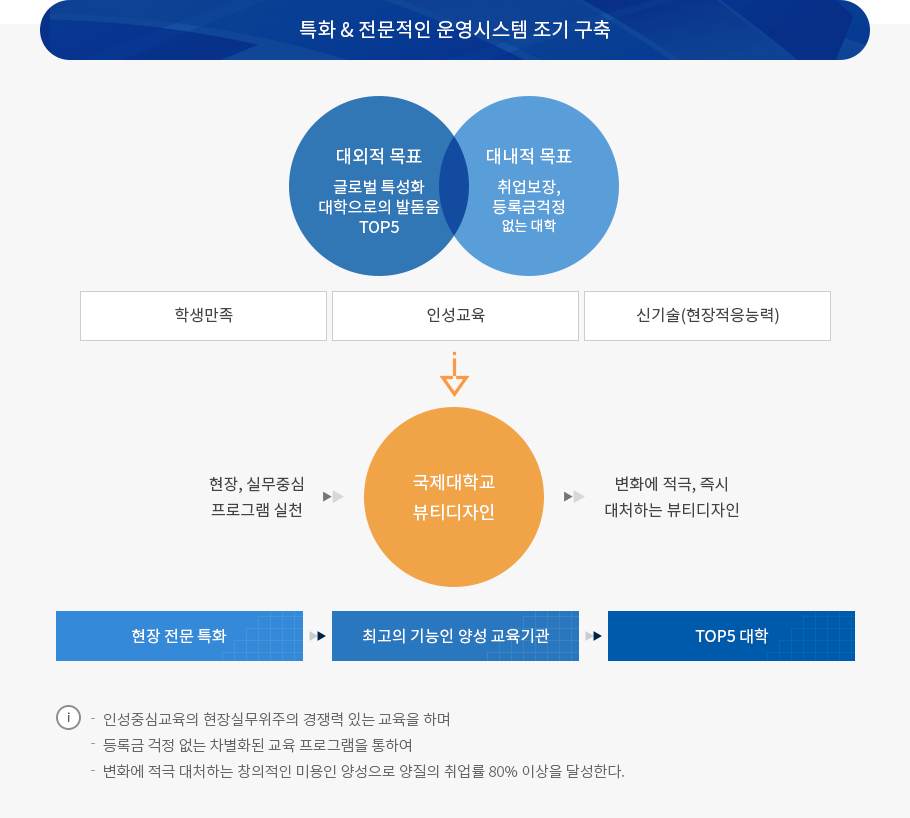 특화 & 전문적인 운영시스템 조기 구축

대외적 목표
글로벌 특성화
대학으로의 발돋움
TOP5

대내적 목표
취업보장,
등록금걱정
없는 대학

학생만족

인성교육

신기술(현장적응능력)

현장, 실무중심
프로그램 실천

국제대학교
뷰티디자인

변화에 적극, 즉시
대처하는 뷰티디자인

현장 전문 특화

최고의 기능인 양성 교육기관

TOP5 대학

i

- 인성중심교육의 현장실무위주의 경쟁력 있는 교육을 하며
- 등록금 걱정 없는 차별화된 교육 프로그램을 통하여
- 변화에 적극 대처하는 창의적인 미용인 양성으로 양질의 취업률 80% 이상을 달성한다.